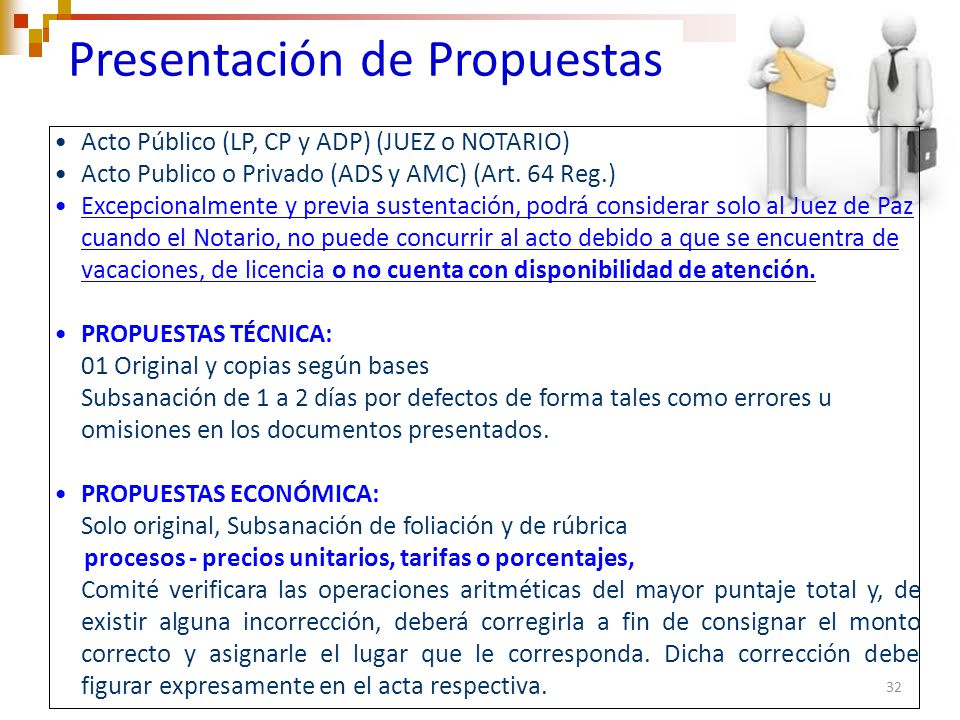 Presentación de Propuestas

• Acto Público (LP, CP y ADP) (JUEZ o NOTARIO)
• Acto Publico o Privado (ADS y AMC) (Art. 64 Reg.)
• Excepcionalmente y previa sustentación, podrá considerar solo al Juez de Paz cuando el Notario, no puede concurrir al acto debido a que se encuentra de vacaciones, de licencia o no cuenta con disponibilidad de atención.

• PROPUESTAS TÉCNICA:
01 Original y copias según bases
Subsanación de 1 a 2 días por defectos de forma tales como errores u omisiones en los documentos presentados.

• PROPUESTAS ECONÓMICA:
Solo original, Subsanación de foliación y de rúbrica
procesos - precios unitarios, tarifas o porcentajes,
Comité verificara las operaciones aritméticas del mayor puntaje total y, de existir alguna incorrección, deberá corregirla a fin de consignar el monto correcto y asignarle el lugar que le corresponda. Dicha corrección debe figurar expresamente en el acta respectiva.

32